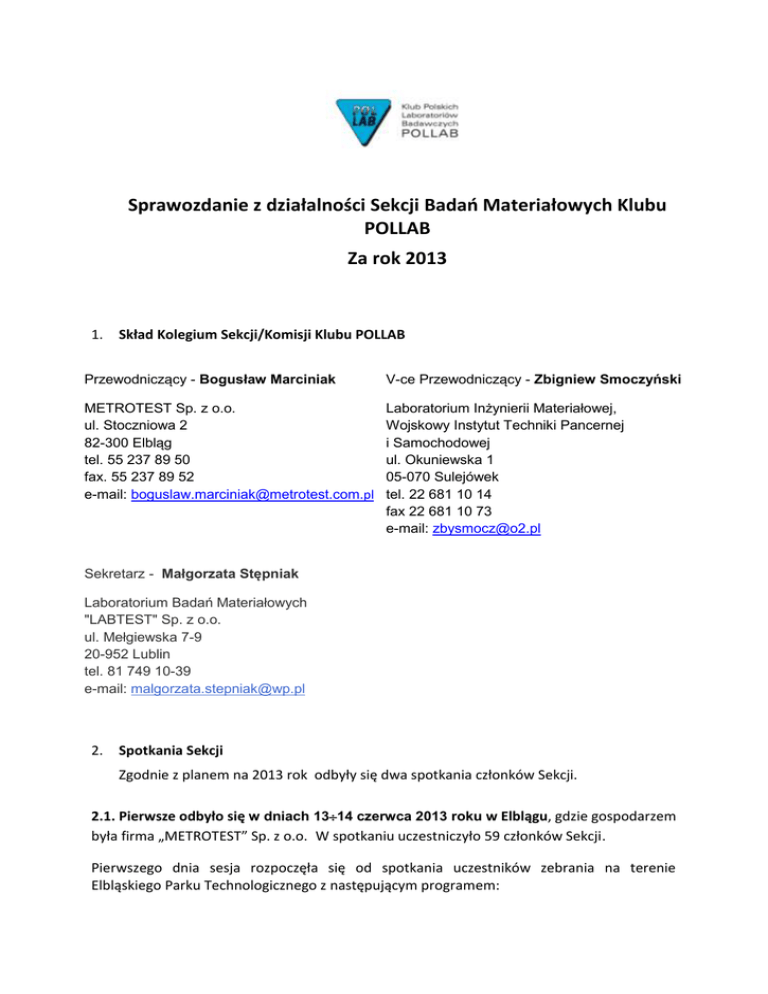 POL LAB
Klub Polskich Laboratoriów Badawczych POLLAB

Sprawozdanie z działalności Sekcji Badań Materiałowych Klubu POLLAB
Za rok 2013

1. Skład Kolegium Sekcji/Komisji Klubu POLLAB

Przewodniczący - Bogusław Marciniak

METROTEST Sp. z o.o.
ul. Stoczniowa 2
82-300 Elbląg
tel. 55 237 89 50
fax. 55 237 89 52
e-mail: boguslaw.marciniak@metrotest.com.pl

V-ce Przewodniczący - Zbigniew Smoczyński

Laboratorium Inżynierii Materiałowej,
Wojskowy Instytut Techniki Pancernej i Samochodowej
ul. Okuniewska 1
05-070 Sulejówek
tel. 22 681 10 14
fax 22 681 10 73
e-mail: zbysmocz@o2.pl

Sekretarz - Małgorzata Stępniak

Laboratorium Badań Materiałowych
"LABTEST" Sp. z o.o.
ul. Mełgiewska 7-9
20-952 Lublin
tel. 81 749 10-39
e-mail: malgorzata.stepniak@wp.pl

2. Spotkania Sekcji

Zgodnie z planem na 2013 rok odbyły się dwa spotkania członków Sekcji.

2.1. Pierwsze odbyło się w dniach 13÷14 czerwca 2013 roku w Elblągu, gdzie gospodarzem była firma „METROTEST" Sp. z o.o. W spotkaniu uczestniczyło 59 członków Sekcji.

Pierwszego dnia sesja rozpoczęła się od spotkania uczestników zebrania na terenie Elbląskiego Parku Technologicznego z następującym programem: